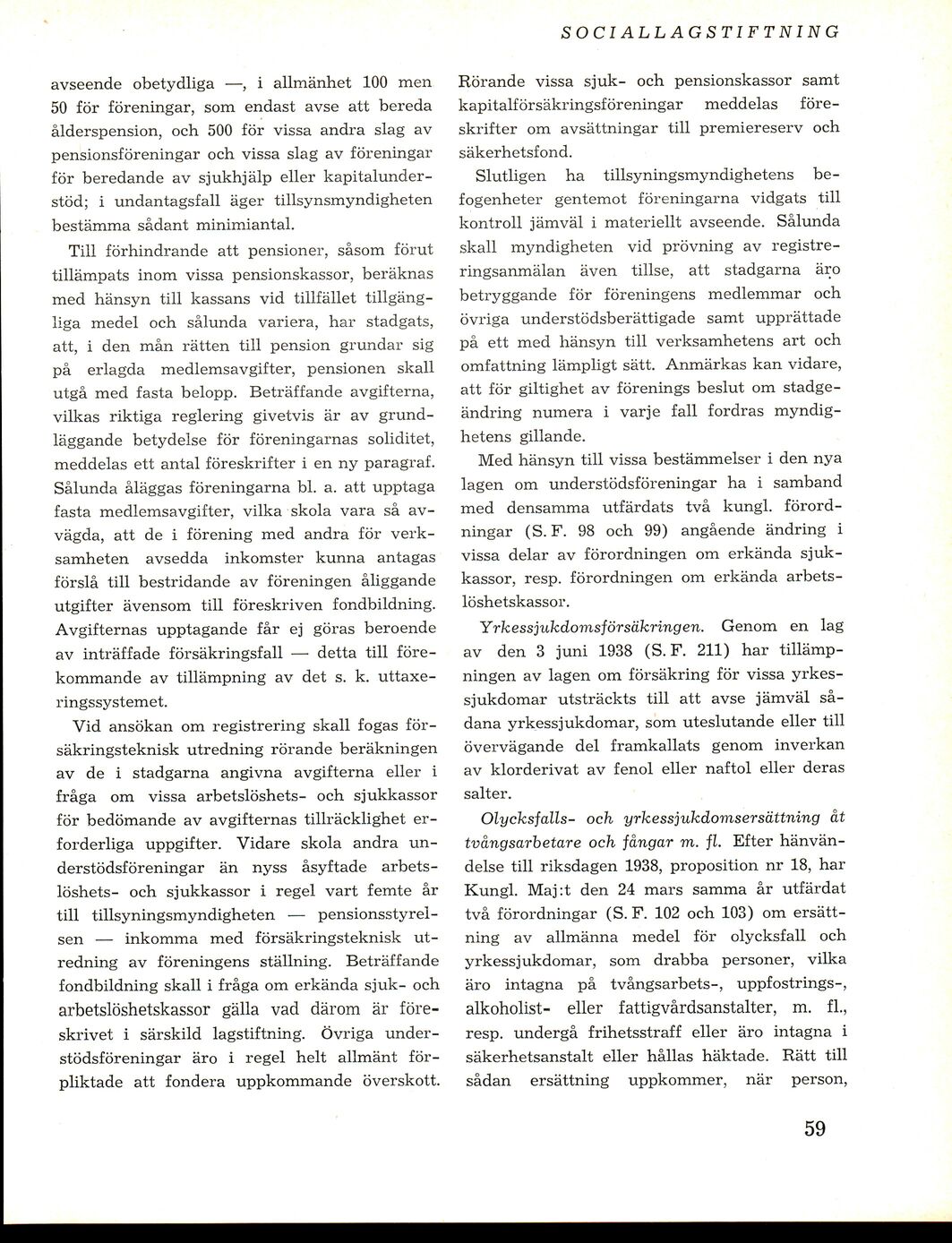 SOCIALLAGSTIFTNING

avseende obetydliga —, i allmänhet 100 men 50 för föreningar, som endast avse att bereda ålderspension, och 500 för vissa andra slag av pensionsföreningar och vissa slag av föreningar för beredande av sjukhjälp eller kapitalunderstöd; i undantagsfall äger tillsynsmyndigheten bestämma sådant minimiantal.

Till förhindrande att pensioner, såsom förut tillämpats inom vissa pensionskassor, beräknas med hänsyn till kassans vid tillfället tillgängliga medel och sålunda variera, har stadgats, att, i den mån rätten till pension grundar sig på erlagda medlemsavgifter, pensionen skall utgå med fasta belopp. Beträffande avgifterna, vilkas riktiga reglering givetvis är av grundläggande betydelse för föreningarnas soliditet, meddelas ett antal föreskrifter i en ny paragraf. Sålunda åläggas föreningarna bl. a. att upptaga fasta medlemsavgifter, vilka skola vara så avvägda, att de i förening med andra för verksamheten avsedda inkomster kunna antagas förslå till bestridande av föreningen åliggande utgifter ävensom till föreskriven fondbildning. Avgifternas upptagande får ej göras beroende av inträffade försäkringsfall — detta till förekommande av tillämpning av det s. k. uttaxeringssystemet.

Vid ansökan om registrering skall fogas försäkringsteknisk utredning rörande beräkningen av de i stadgarna angivna avgifterna eller i fråga om vissa arbetslöshets- och sjukkassor för bedömande av avgifternas tillräcklighet erforderliga uppgifter. Vidare skola andra understödsföreningar än nyss åsyftade arbetslöshets- och sjukkassor i regel vart femte år till tillsyningsmyndigheten — pensionsstyrelsen — inkomma med försäkringsteknisk utredning av föreningens ställning. Beträffande fondbildning skall i fråga om erkända sjuk- och arbetslöshetskassor gälla vad därom är föreskrivet i särskild lagstiftning. Övriga understödsföreningar äro i regel helt allmänt förpliktade att fondera uppkommande överskott.

Rörande vissa sjuk- och pensionskassor samt kapitalförsäkringsföreningar meddelas föreskrifter om avsättningar till premiereserv och säkerhetsfond.

Slutligen ha tillsyningsmyndighetens befogenheter gentemot föreningarna vidgats till kontroll jämväl i materiellt avseende. Sålunda skall myndigheten vid prövning av registreringsanmälan även tillse, att stadgarna äro betryggande för föreningens medlemmar och övriga understödsberättigade samt upprättade på ett med hänsyn till verksamhetens art och omfattning lämpligt sätt. Anmärkas kan vidare, att för giltighet av förenings beslut om stadgeändring numera i varje fall fordras myndighetens gillande.

Med hänsyn till vissa bestämmelser i den nya lagen om understödsföreningar ha i samband med densamma utfärdats två kungl. förordningar (S. F. 98 och 99) angående ändring i vissa delar av förordningen om erkända sjukkassor, resp. förordningen om erkända arbetslöshetskassor.

Yrkessjukdomsförsäkringen. Genom en lag av den 3 juni 1938 (S. F. 211) har tillämpningen av lagen om försäkring för vissa yrkessjukdomar utsträckts till att avse jämväl sådana yrkessjukdomar, som uteslutande eller till övervägande del framkallats genom inverkan av klorderivat av fenol eller naftol eller deras salter.

Olycksfalls- och yrkessjukdomsersättning åt tvångsarbetare och fångar m. fl. Efter hänvändelse till riksdagen 1938, proposition nr 18, har Kungl. Maj:t den 24 mars samma år utfärdat två förordningar (S. F. 102 och 103) om ersättning av allmänna medel för olycksfall och yrkessjukdomar, som drabba personer, vilka äro intagna på tvångsarbets-, uppfostrings-, alkoholist- eller fattigvårdsanstalter, m. fl., resp. undergå frihetsstraff eller äro intagna i säkerhetsanstalt eller hållas häktade. Rätt till sådan ersättning uppkommer, när person,

59